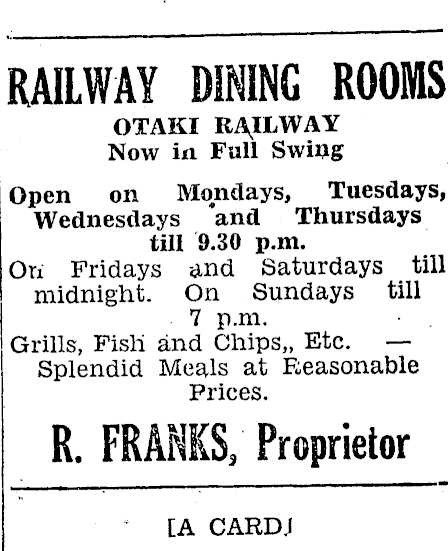 RAILWAY DINING ROOMS

OTAKI RAILWAY
Now in Full Swing

Open on Mondays, Tuesdays, Wednesdays and Thursdays till 9.30 p.m.

On Fridays and Saturdays till midnight. On Sundays till 7 p.m.

Grills, Fish and Chips,, Etc. — Splendid Meals at Reasonable Prices.

R. FRANKS, Proprietor

[A CARD]